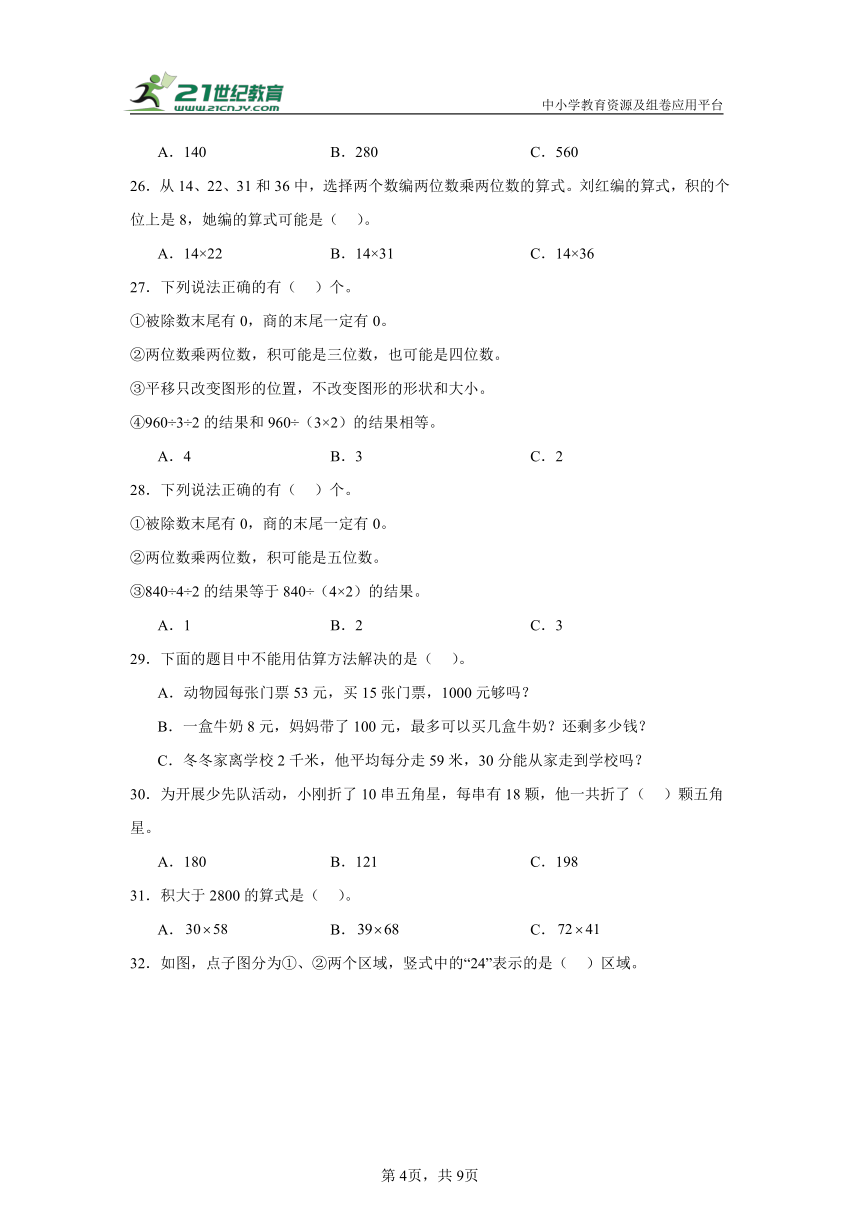 21世纪教育
www.21cnjy.com
中小学教育资源及组卷应用平台

A．140　　B．280　　C．560

26．从 14、22、31 和 36 中，选择两个数编两位数乘两位数的算式。刘红编的算式，积的个位上是 8，她编的算式可能是（　）。

A．14×22　　B．14×31　　C．14×36

27．下列说法正确的有（　）个。

①被除数末尾有 0，商的末尾一定有 0。

②两位数乘两位数，积可能是三位数，也可能是四位数。

③平移只改变图形的位置，不改变图形的形状和大小。

④960÷3÷2 的结果和 960÷（3×2）的结果相等。

A．4　　B．3　　C．2

28．下列说法正确的有（　）个。

①被除数末尾有 0，商的末尾一定有 0。

②两位数乘两位数，积可能是五位数。

③840÷4÷2 的结果等于 840÷（4×2）的结果。

A．1　　B．2　　C．3

29．下面的题目中不能用估算方法解决的是（　）。

A．动物园每张门票 53 元，买 15 张门票，1000 元够吗？

B．一盒牛奶 8 元，妈妈带了 100 元，最多可以买几盒牛奶？还剩多少钱？

C．冬冬家离学校 2 千米，他平均每分走 59 米，30 分能从家走到学校吗？

30．为开展少先队活动，小刚折了 10 串五角星，每串有 18 颗，他一共折了（　）颗五角星。

A．180　　B．121　　C．198

31．积大于 2800 的算式是（　）。

A．$30\times58$　　B．$39\times68$　　C．$72\times41$

32．如图，点子图分为①、②两个区域，竖式中的“24”表示的是（　）区域。

第 4页，共 9页